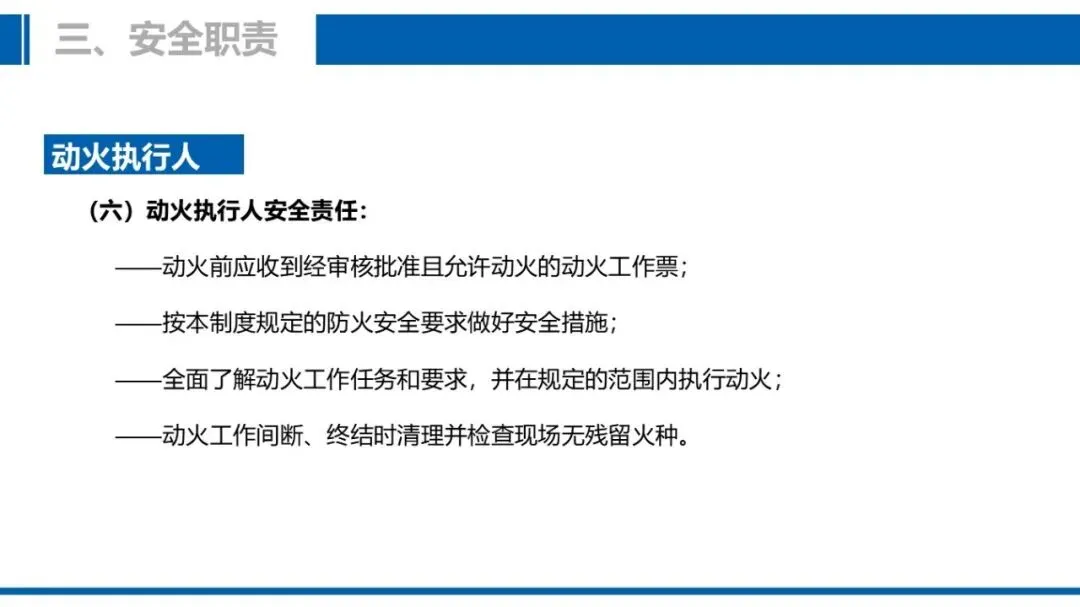 三、安全职责

动火执行人

（六）动火执行人安全责任：

——动火前应收到经审核批准且允许动火的动火工作票；

——按本制度规定的防火安全要求做好安全措施；

——全面了解动火工作任务和要求，并在规定的范围内执行动火；

——动火工作间断、终结时清理并检查现场无残留火种。